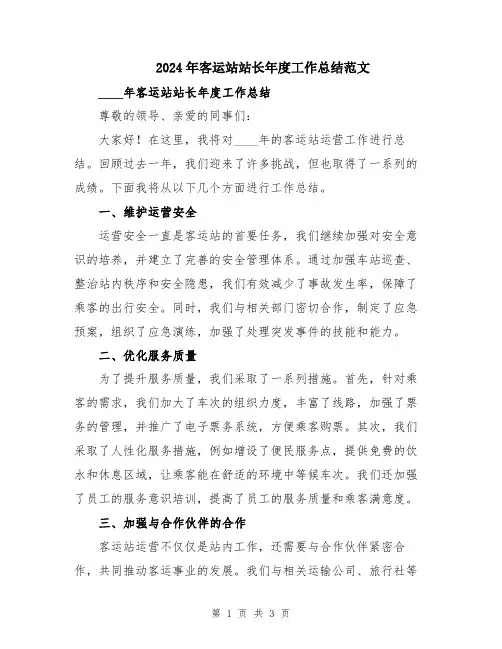 2024年客运站站长年度工作总结范文

____年客运站站长年度工作总结

尊敬的领导、亲爱的同事们:

大家好！在这里，我将对____年的客运站运营工作进行总结。回顾过去一年，我们迎来了许多挑战，但也取得了一系列的成绩。下面我将从以下几个方面进行工作总结。

一、维护运营安全

运营安全一直是客运站的首要任务，我们继续加强对安全意识的培养，并建立了完善的安全管理体系。通过加强车站巡查、整治站内秩序和安全隐患，我们有效减少了事故发生率，保障了乘客的出行安全。同时，我们与相关部门密切合作，制定了应急预案，组织了应急演练，加强了处理突发事件的技能和能力。

二、优化服务质量

为了提升服务质量，我们采取了一系列措施。首先，针对乘客的需求，我们加大了车次的组织力度，丰富了线路，加强了票务的管理，并推广了电子票务系统，方便乘客购票。其次，我们采取了人性化服务措施，例如增设了便民服务点，提供免费的饮水和休息区域，让乘客能在舒适的环境中等候车次。我们还加强了员工的服务意识培训，提高了员工的服务质量和乘客满意度。

三、加强与合作伙伴的合作

客运站运营不仅仅是站内工作，还需要与合作伙伴紧密合作，共同推动客运事业的发展。我们与相关运输公司、旅行社等

第 1 页 共 3 页